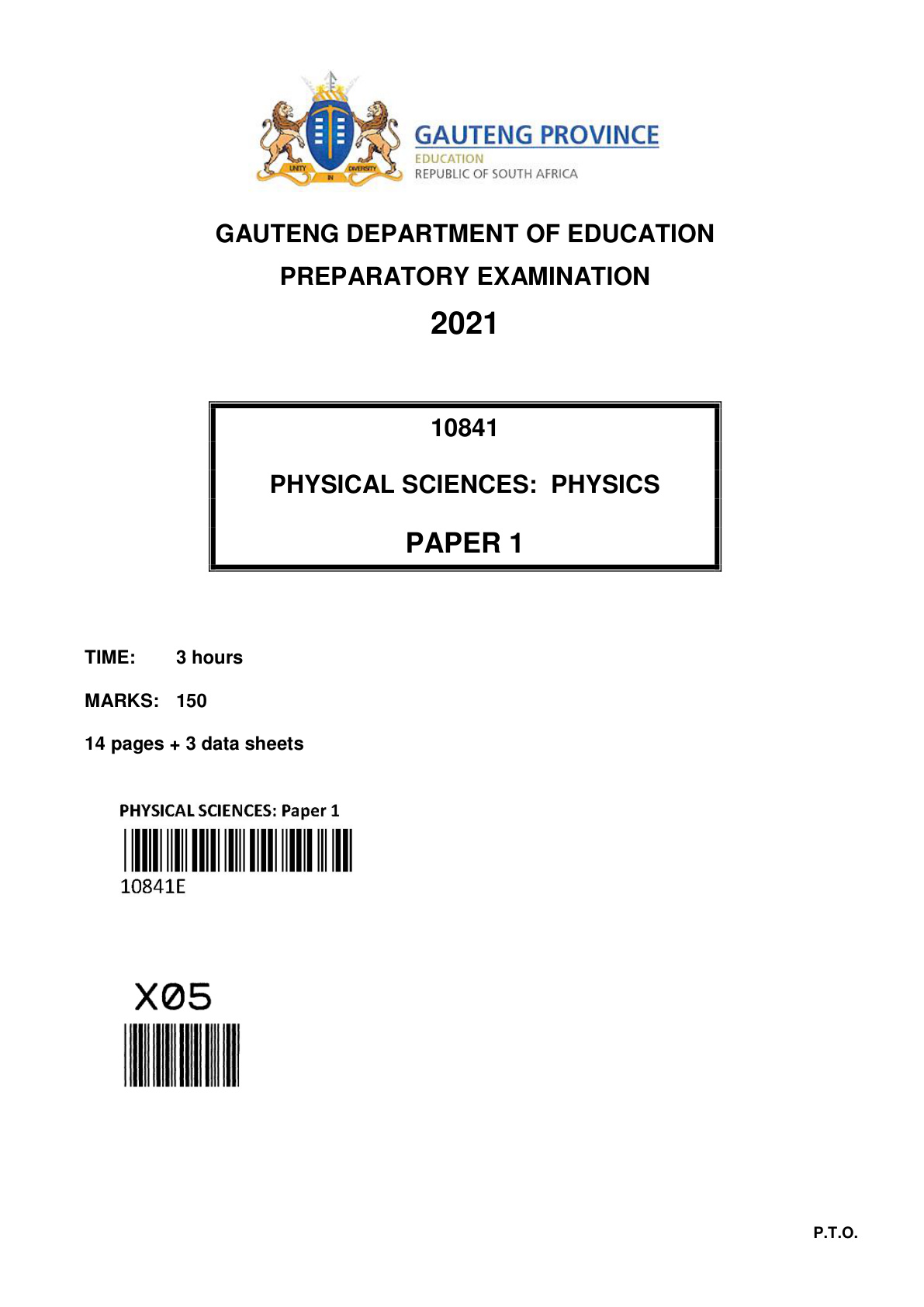 GAUTENG PROVINCE
EDUCATION
REPUBLIC OF SOUTH AFRICA

GAUTENG DEPARTMENT OF EDUCATION
PREPARATORY EXAMINATION
2021

10841

PHYSICAL SCIENCES: PHYSICS

PAPER 1

TIME: 3 hours

MARKS: 150

14 pages + 3 data sheets

PHYSICAL SCIENCES: Paper 1
10841E

X05

P.T.O.